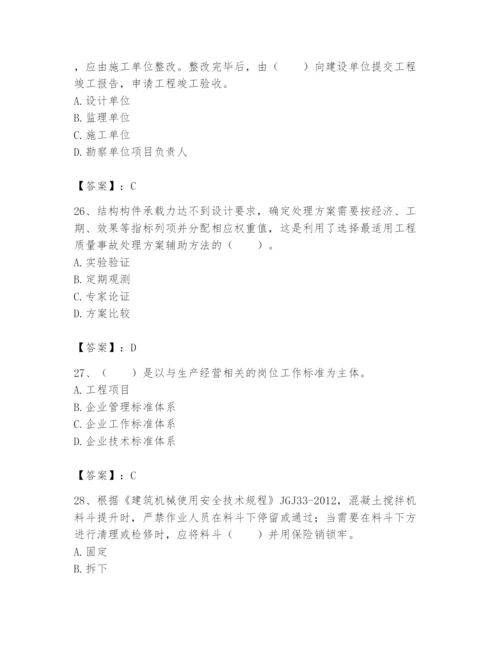 ，应由施工单位整改。整改完毕后，由（　　）向建设单位提交工程竣工报告，申请工程竣工验收。
A. 设计单位
B. 监理单位
C. 施工单位
D. 勘察单位项目负责人

【答案】：C

26、结构构件承载力达不到设计要求，确定处理方案需要按经济、工期、效果等指标列项并分配相应权重值，这是利用了选择最适用工程质量事故处理方案辅助方法的（　　）。
A. 实验验证
B. 定期观测
C. 专家论证
D. 方案比较

【答案】：D

27、（　　）是以与生产经营相关的岗位工作标准为主体。
A. 工程项目
B. 企业管理标准体系
C. 企业工作标准体系
D. 企业技术标准体系

【答案】：C

28、根据《建筑机械使用安全技术规程》JGJ33-2012，混凝土搅拌机料斗提升时，严禁作业人员在料斗下停留或通过；当需要在料斗下方进行清理或检修时，应将料斗（　　）并用保险销锁牢。
A. 固定
B. 拆下